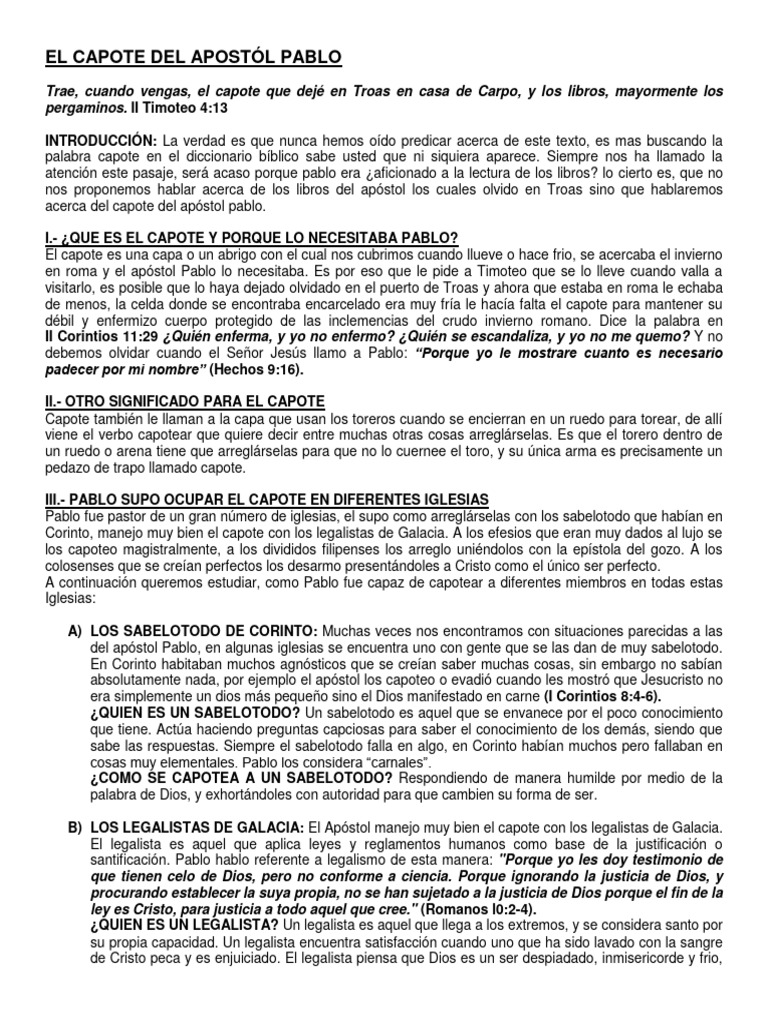 EL CAPOTE DEL APOSTÓL PABLO

Trae, cuando vengas, el capote que dejé en Troas en casa de Carpo, y los libros, mayormente los pergaminos. II Timoteo 4:13

INTRODUCCIÓN: La verdad es que nunca hemos oído predicar acerca de este texto, es mas buscando la palabra capote en el diccionario bíblico sabe usted que ni siquiera aparece. Siempre nos ha llamado la atención este pasaje, será acaso porque pablo era ¿aficionado a la lectura de los libros? lo cierto es, que no nos proponemos hablar acerca de los libros del apóstol los cuales olvido en Troas sino que hablaremos acerca del capote del apóstol pablo.

I.- ¿QUE ES EL CAPOTE Y PORQUE LO NECESITABA PABLO?
El capote es una capa o un abrigo con el cual nos cubrimos cuando llueve o hace frio, se acercaba el invierno en roma y el apóstol Pablo lo necesitaba. Es por eso que le pide a Timoteo que se lo lleve cuando valla a visitarlo, es posible que lo haya dejado olvidado en el puerto de Troas y ahora que estaba en roma le echaba de menos, la celda donde se encontraba encarcelado era muy fría le hacía falta el capote para mantener su débil y enfermizo cuerpo protegido de las inclemencias del crudo invierno romano. Dice la palabra en II Corintios 11:29 ¿Quién enferma, y yo no enfermo? ¿Quién se escandaliza, y yo no me quemo? Y no debemos olvidar cuando el Señor Jesús llamo a Pablo: "Porque yo le mostrare cuanto es necesario padecer por mi nombre" (Hechos 9:16).

II.- OTRO SIGNIFICADO PARA EL CAPOTE
Capote también le llaman a la capa que usan los toreros cuando se encierran en un ruedo para torear, de allí viene el verbo capotear que quiere decir entre muchas otras cosas arreglárselas. Es que el torero dentro de un ruedo o arena tiene que arreglárselas para que no lo cuernee el toro, y su única arma es precisamente un pedazo de trapo llamado capote.

III.- PABLO SUPO OCUPAR EL CAPOTE EN DIFERENTES IGLESIAS
Pablo fue pastor de un gran número de iglesias, el supo como arreglárselas con los sabelotodo que habían en Corinto, manejo muy bien el capote con los legalistas de Galacia. A los efesios que eran muy dados al lujo se los capoteo magistralmente, a los divididos filipenses los arreglo uniéndolos con la epístola del gozo. A los colosenses que se creían perfectos los desarmo presentándoles a Cristo como el único ser perfecto.
A continuación queremos estudiar, como Pablo fue capaz de capotear a diferentes miembros en todas estas Iglesias:

A) LOS SABELOTODO DE CORINTO: Muchas veces nos encontramos con situaciones parecidas a las del apóstol Pablo, en algunas iglesias se encuentra uno con gente que se las dan de muy sabelotodo. En Corinto habitaban muchos agnósticos que se creían saber muchas cosas, sin embargo no sabían absolutamente nada, por ejemplo el apóstol los capoteo o evadió cuando les mostró que Jesucristo no era simplemente un dios más pequeño sino el Dios manifestado en carne (I Corintios 8:4-6).
¿QUIEN ES UN SABELOTODO? Un sabelotodo es aquel que se envanece por el poco conocimiento que tiene. Actúa haciendo preguntas capciosas para saber el conocimiento de los demás, siendo que sabe las respuestas. Siempre el sabelotodo falla en algo, en Corinto habían muchos pero fallaban en cosas muy elementales. Pablo los considera "carnales".
¿COMO SE CAPOTEA A UN SABELOTODO? Respondiendo de manera humilde por medio de la palabra de Dios, y exhortándoles con autoridad para que cambien su forma de ser.

B) LOS LEGALISTAS DE GALACIA: El Apóstol manejo muy bien el capote con los legalistas de Galacia. El legalista es aquel que aplica leyes y reglamentos humanos como base de la justificación o santificación. Pablo hablo referente a legalismo de esta manera: "Porque yo les doy testimonio de que tienen celo de Dios, pero no conforme a ciencia. Porque ignorando la justicia de Dios, y procurando establecer la suya propia, no se han sujetado a la justicia de Dios porque el fin de la ley es Cristo, para justicia a todo aquel que cree." (Romanos l0:2-4).
¿QUIEN ES UN LEGALISTA? Un legalista es aquel que llega a los extremos, y se considera santo por su propia capacidad. Un legalista encuentra satisfacción cuando uno que ha sido lavado con la sangre de Cristo peca y es enjuiciado. El legalista piensa que Dios es un ser despiadado, inmisericorde y frio,